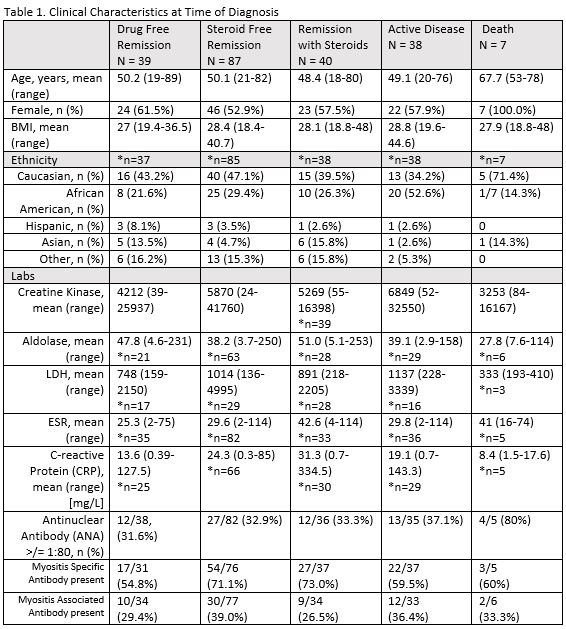 Table 1. Clinical Characteristics at Time of Diagnosis

| | Drug Free Remission N = 39 | Steroid Free Remission N = 87 | Remission with Steroids N = 40 | Active Disease N = 38 | Death N = 7 |
|---|---|---|---|---|---|
| Age, years, mean (range) | 50.2 (19-89) | 50.1 (21-82) | 48.4 (18-80) | 49.1 (20-76) | 67.7 (53-78) |
| Female, n (%) | 24 (61.5%) | 46 (52.9%) | 23 (57.5%) | 22 (57.9%) | 7 (100.0%) |
| BMI, mean (range) | 27 (19.4-36.5) | 28.4 (18.4-40.7) | 28.1 (18.8-48) | 28.8 (19.6-44.6) | 27.9 (18.8-48) |
| Ethnicity | *n=37 | *n=85 | *n=38 | *n=38 | *n=7 |
| Caucasian, n (%) | 16 (43.2%) | 40 (47.1%) | 15 (39.5%) | 13 (34.2%) | 5 (71.4%) |
| African American, n (%) | 8 (21.6%) | 25 (29.4%) | 10 (26.3%) | 20 (52.6%) | 1/7 (14.3%) |
| Hispanic, n (%) | 3 (8.1%) | 3 (3.5%) | 1 (2.6%) | 1 (2.6%) | 0 |
| Asian, n (%) | 5 (13.5%) | 4 (4.7%) | 6 (15.8%) | 1 (2.6%) | 1 (14.3%) |
| Other, n (%) | 6 (16.2%) | 13 (15.3%) | 6 (15.8%) | 2 (5.3%) | 0 |
| Labs | | | | | |
| Creatine Kinase, mean (range) | 4212 (39-25937) | 5870 (24-41760) | 5269 (55-16398) *n=39 | 6849 (52-32550) | 3253 (84-16167) |
| Aldolase, mean (range) | 47.8 (4.6-231) *n=21 | 38.2 (3.7-250) *n=63 | 51.0 (5.1-253) *n=28 | 39.1 (2.9-158) *n=29 | 27.8 (7.6-114) *n=6 |
| LDH, mean (range) | 748 (159-2150) *n=17 | 1014 (136-4995) *n=29 | 891 (218-2205) *n=28 | 1137 (228-3339) *n=16 | 333 (193-410) *n=3 |
| ESR, mean (range) | 25.3 (2-75) *n=35 | 29.6 (2-114) *n=82 | 42.6 (4-114) *n=33 | 29.8 (2-114) *n=36 | 41 (16-74) *n=5 |
| C-reactive Protein (CRP), mean (range) [mg/L] | 13.6 (0.39-127.5) *n=25 | 24.3 (0.3-85) *n=66 | 31.3 (0.7-334.5) *n=30 | 19.1 (0.7-143.3) *n=29 | 8.4 (1.5-17.6) *n=5 |
| Antinuclear Antibody (ANA) >/= 1:80, n (%) | 12/38, (31.6%) | 27/82 (32.9%) | 12/36 (33.3%) | 13/35 (37.1%) | 4/5 (80%) |
| Myositis Specific Antibody present | 17/31 (54.8%) | 54/76 (71.1%) | 27/37 (73.0%) | 22/37 (59.5%) | 3/5 (60%) |
| Myositis Associated Antibody present | 10/34 (29.4%) | 30/77 (39.0%) | 9/34 (26.5%) | 12/33 (36.4%) | 2/6 (33.3%) |